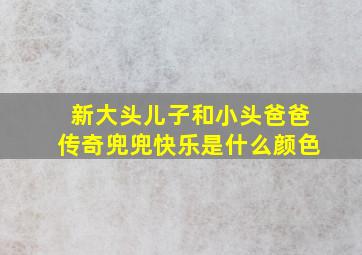 新大头儿子和小头爸爸
传奇兜兜快乐是什么颜色